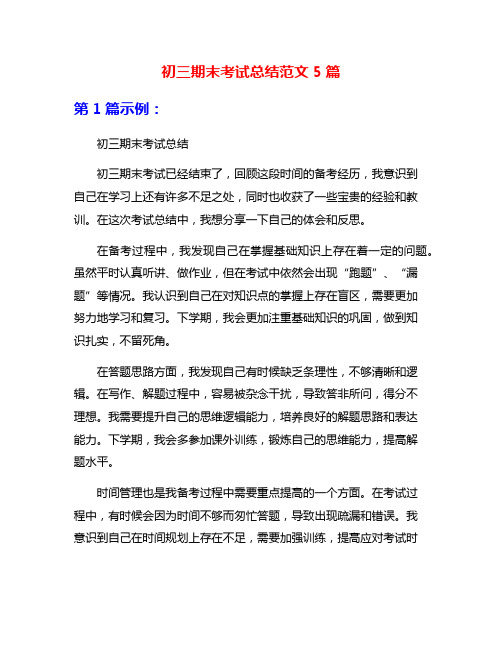 初三期末考试总结范文 5 篇

第 1 篇示例：

初三期末考试总结

初三期末考试已经结束了，回顾这段时间的备考经历，我意识到自己在学习上还有许多不足之处，同时也收获了一些宝贵的经验和教训。在这次考试总结中，我想分享一下自己的体会和反思。

在备考过程中，我发现自己在掌握基础知识上存在着一定的问题。虽然平时认真听讲、做作业，但在考试中依然会出现“跑题”、“漏题”等情况。我认识到自己在对知识点的掌握上存在盲区，需要更加努力地学习和复习。下学期，我会更加注重基础知识的巩固，做到知识扎实，不留死角。

在答题思路方面，我发现自己有时候缺乏条理性，不够清晰和逻辑。在写作、解题过程中，容易被杂念干扰，导致答非所问，得分不理想。我需要提升自己的思维逻辑能力，培养良好的解题思路和表达能力。下学期，我会多参加课外训练，锻炼自己的思维能力，提高解题水平。

时间管理也是我备考过程中需要重点提高的一个方面。在考试过程中，有时候会因为时间不够而匆忙答题，导致出现疏漏和错误。我意识到自己在时间规划上存在不足，需要加强训练，提高应对考试时